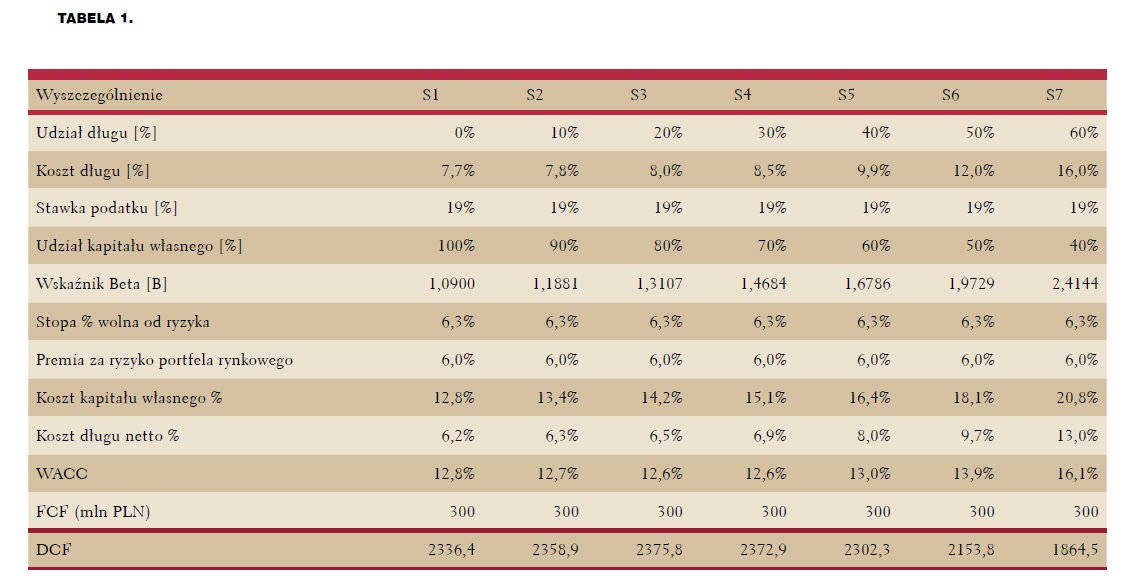 TABELA 1.

| Wyszczególnienie | S1 | S2 | S3 | S4 | S5 | S6 | S7 |
|---|---|---|---|---|---|---|---|
| Udział długu [%] | 0% | 10% | 20% | 30% | 40% | 50% | 60% |
| Koszt długu [%] | 7,7% | 7,8% | 8,0% | 8,5% | 9,9% | 12,0% | 16,0% |
| Stawka podatku [%] | 19% | 19% | 19% | 19% | 19% | 19% | 19% |
| Udział kapitału własnego [%] | 100% | 90% | 80% | 70% | 60% | 50% | 40% |
| Wskaźnik Beta [B] | 1,0900 | 1,1881 | 1,3107 | 1,4684 | 1,6786 | 1,9729 | 2,4144 |
| Stopa % wolna od ryzyka | 6,3% | 6,3% | 6,3% | 6,3% | 6,3% | 6,3% | 6,3% |
| Premia za ryzyko portfela rynkowego | 6,0% | 6,0% | 6,0% | 6,0% | 6,0% | 6,0% | 6,0% |
| Koszt kapitału własnego % | 12,8% | 13,4% | 14,2% | 15,1% | 16,4% | 18,1% | 20,8% |
| Koszt długu netto % | 6,2% | 6,3% | 6,5% | 6,9% | 8,0% | 9,7% | 13,0% |
| WACC | 12,8% | 12,7% | 12,6% | 12,6% | 13,0% | 13,9% | 16,1% |
| FCF (mln PLN) | 300 | 300 | 300 | 300 | 300 | 300 | 300 |
| DCF | 2336,4 | 2358,9 | 2375,8 | 2372,9 | 2302,3 | 2153,8 | 1864,5 |